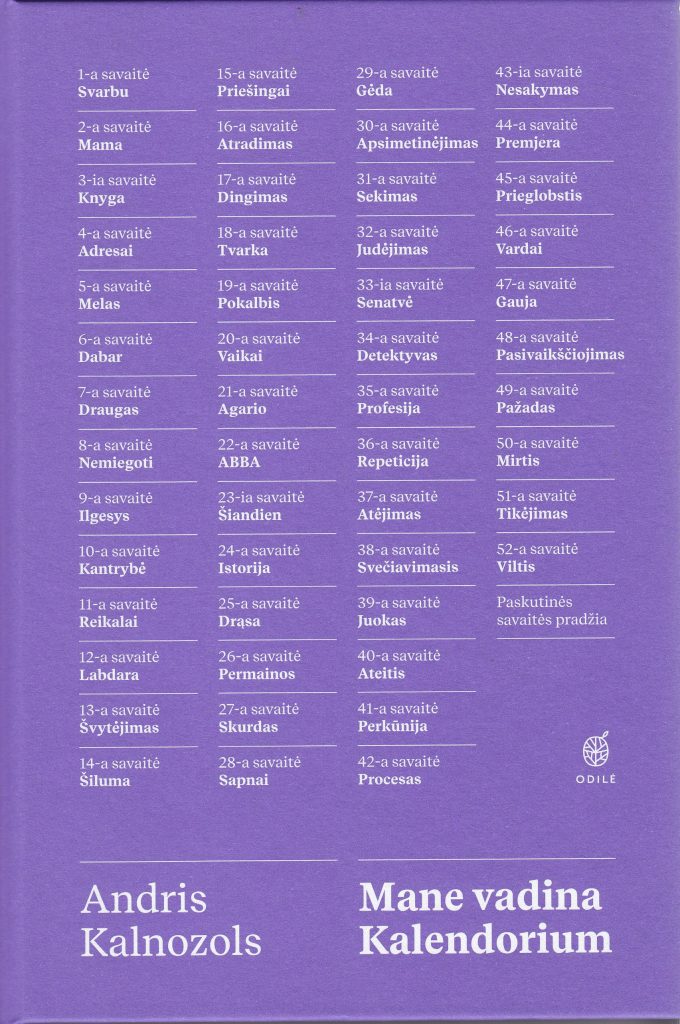 1-a savaitė
Svarbu

2-a savaitė
Mama

3-ia savaitė
Knyga

4-a savaitė
Adresai

5-a savaitė
Melas

6-a savaitė
Dabar

7-a savaitė
Draugas

8-a savaitė
Nemiegoti

9-a savaitė
Ilgesys

10-a savaitė
Kantrybė

11-a savaitė
Reikalai

12-a savaitė
Labdara

13-a savaitė
Švytėjimas

14-a savaitė
Šiluma

15-a savaitė
Priešingai

16-a savaitė
Atradimas

17-a savaitė
Dingimas

18-a savaitė
Tvarka

19-a savaitė
Pokalbis

20-a savaitė
Vaikai

21-a savaitė
Agario

22-a savaitė
ABBA

23-ia savaitė
Šiandien

24-a savaitė
Istorija

25-a savaitė
Drąsa

26-a savaitė
Permainos

27-a savaitė
Skurdas

28-a savaitė
Sapnai

29-a savaitė
Gėda

30-a savaitė
Apsimetinėjimas

31-a savaitė
Sekimas

32-a savaitė
Judėjimas

33-ia savaitė
Senatvė

34-a savaitė
Detektyvas

35-a savaitė
Profesija

36-a savaitė
Repeticija

37-a savaitė
Atėjimas

38-a savaitė
Svečiavimasis

39-a savaitė
Juokas

40-a savaitė
Ateitis

41-a savaitė
Perkūnija

42-a savaitė
Procesas

43-ia savaitė
Nesakymas

44-a savaitė
Premjera

45-a savaitė
Prieglobstis

46-a savaitė
Vardai

47-a savaitė
Gauja

48-a savaitė
Pasivaikščiojimas

49-a savaitė
Pažadas

50-a savaitė
Mirtis

51-a savaitė
Tikėjimas

52-a savaitė
Viltis

Paskutinės savaitės pradžia

ODILĖ

Andris Kalnozols

Mane vadina Kalendorium